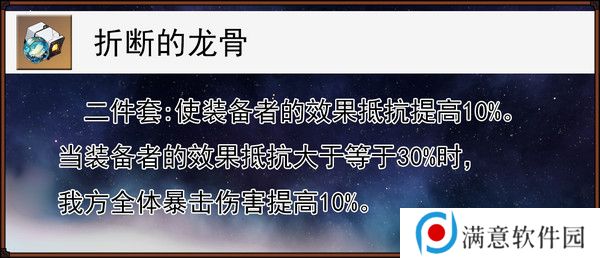 折断的龙骨

二件套：使装备者的效果抵抗提高10%。当装备者的效果抵抗大于等于30%时，我方全体暴击伤害提高10%。

满意软件园